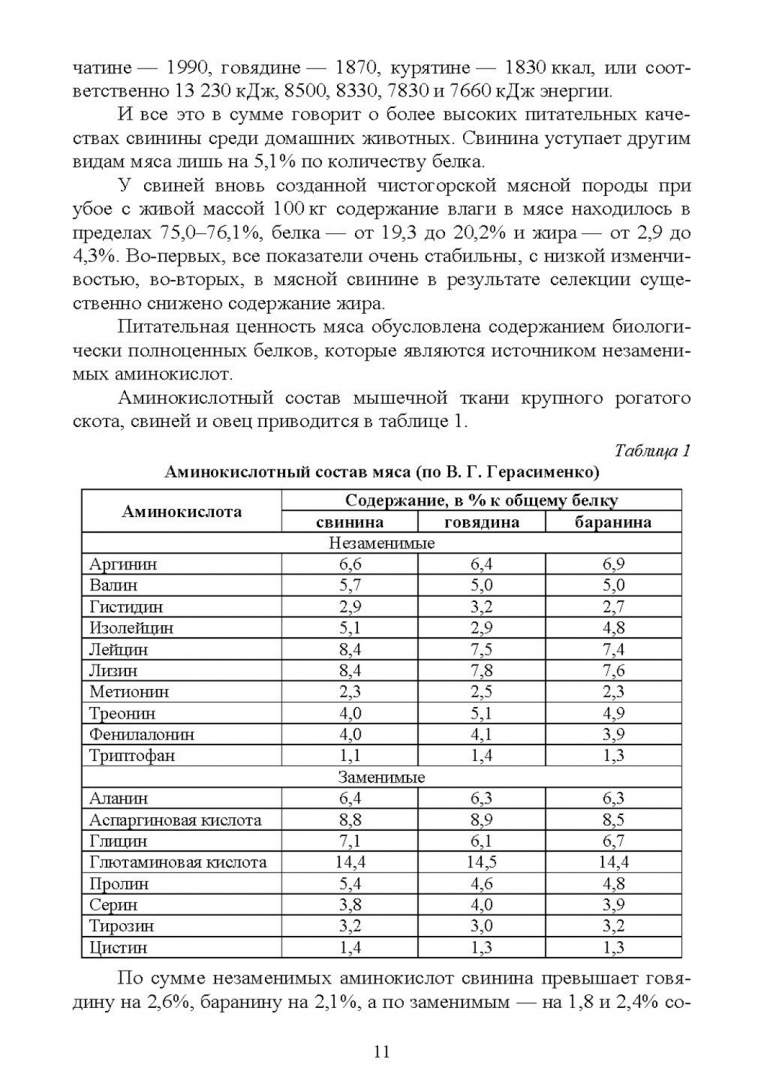 чатине — 1990, говядине — 1870, курятине — 1830 ккал, или соответственно 13 230 кДж, 8500, 8330, 7830 и 7660 кДж энергии.

И все это в сумме говорит о более высоких питательных качествах свинины среди домашних животных. Свинина уступает другим видам мяса лишь на 5,1% по количеству белка.

У свиней вновь созданной чистогорской мясной породы при убое с живой массой 100 кг содержание влаги в мясе находилось в пределах 75,0–76,1%, белка — от 19,3 до 20,2% и жира — от 2,9 до 4,3%. Во-первых, все показатели очень стабильны, с низкой изменчивостью, во-вторых, в мясной свинине в результате селекции существенно снижено содержание жира.

Питательная ценность мяса обусловлена содержанием биологически полноценных белков, которые являются источником незаменимых аминокислот.

Аминокислотный состав мышечной ткани крупного рогатого скота, свиней и овец приводится в таблице 1.

Таблица 1

Аминокислотный состав мяса (по В. Г. Герасименко)

| Аминокислота | Содержание, в % к общему белку | | |
|---|---|---|---|
| | свинина | говядина | баранина |
| Незаменимые | | | |
| Аргинин | 6,6 | 6,4 | 6,9 |
| Валин | 5,7 | 5,0 | 5,0 |
| Гистидин | 2,9 | 3,2 | 2,7 |
| Изолейцин | 5,1 | 2,9 | 4,8 |
| Лейцин | 8,4 | 7,5 | 7,4 |
| Лизин | 8,4 | 7,8 | 7,6 |
| Метионин | 2,3 | 2,5 | 2,3 |
| Треонин | 4,0 | 5,1 | 4,9 |
| Фенилалонин | 4,0 | 4,1 | 3,9 |
| Триптофан | 1,1 | 1,4 | 1,3 |
| Заменимые | | | |
| Аланин | 6,4 | 6,3 | 6,3 |
| Аспаргиновая кислота | 8,8 | 8,9 | 8,5 |
| Глицин | 7,1 | 6,1 | 6,7 |
| Глютаминовая кислота | 14,4 | 14,5 | 14,4 |
| Пролин | 5,4 | 4,6 | 4,8 |
| Серин | 3,8 | 4,0 | 3,9 |
| Тирозин | 3,2 | 3,0 | 3,2 |
| Цистин | 1,4 | 1,3 | 1,3 |

По сумме незаменимых аминокислот свинина превышает говядину на 2,6%, баранину на 2,1%, а по заменимым — на 1,8 и 2,4% со-

11